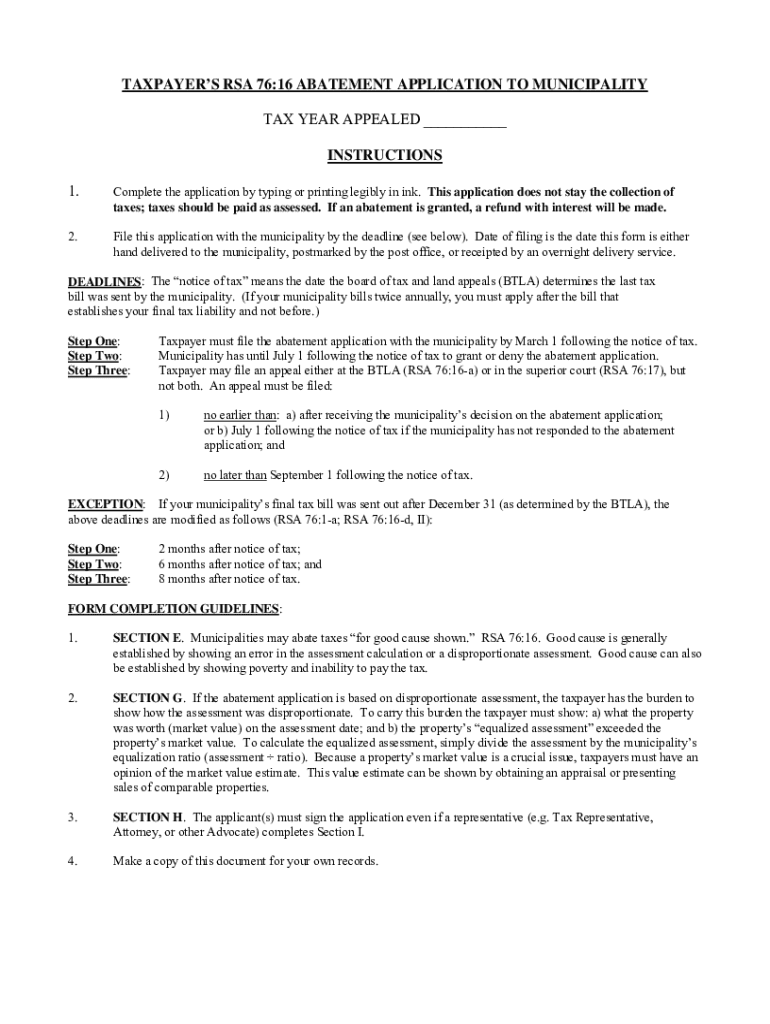 TAXPAYER'S RSA 76:16 ABATEMENT APPLICATION TO MUNICIPALITY

TAX YEAR APPEALED ___________

INSTRUCTIONS

1. Complete the application by typing or printing legibly in ink. This application does not stay the collection of taxes; taxes should be paid as assessed. If an abatement is granted, a refund with interest will be made.

2. File this application with the municipality by the deadline (see below). Date of filing is the date this form is either hand delivered to the municipality, postmarked by the post office, or receipted by an overnight delivery service.

DEADLINES: The "notice of tax" means the date the board of tax and land appeals (BTLA) determines the last tax bill was sent by the municipality. (If your municipality bills twice annually, you must apply after the bill that establishes your final tax liability and not before.)

Step One: Taxpayer must file the abatement application with the municipality by March 1 following the notice of tax.
Step Two: Municipality has until July 1 following the notice of tax to grant or deny the abatement application.
Step Three: Taxpayer may file an appeal either at the BTLA (RSA 76:16-a) or in the superior court (RSA 76:17), but not both. An appeal must be filed:

1) no earlier than: a) after receiving the municipality's decision on the abatement application; or b) July 1 following the notice of tax if the municipality has not responded to the abatement application; and

2) no later than September 1 following the notice of tax.

EXCEPTION: If your municipality's final tax bill was sent out after December 31 (as determined by the BTLA), the above deadlines are modified as follows (RSA 76:1-a; RSA 76:16-d, II):

Step One: 2 months after notice of tax;
Step Two: 6 months after notice of tax; and
Step Three: 8 months after notice of tax.

FORM COMPLETION GUIDELINES:

1. SECTION E. Municipalities may abate taxes "for good cause shown." RSA 76:16. Good cause is generally established by showing an error in the assessment calculation or a disproportionate assessment. Good cause can also be established by showing poverty and inability to pay the tax.

2. SECTION G. If the abatement application is based on disproportionate assessment, the taxpayer has the burden to show how the assessment was disproportionate. To carry this burden the taxpayer must show: a) what the property was worth (market value) on the assessment date; and b) the property's "equalized assessment" exceeded the property's market value. To calculate the equalized assessment, simply divide the assessment by the municipality's equalization ratio (assessment ÷ ratio). Because a property's market value is a crucial issue, taxpayers must have an opinion of the market value estimate. This value estimate can be shown by obtaining an appraisal or presenting sales of comparable properties.

3. SECTION H. The applicant(s) must sign the application even if a representative (e.g. Tax Representative, Attorney, or other Advocate) completes Section I.

4. Make a copy of this document for your own records.